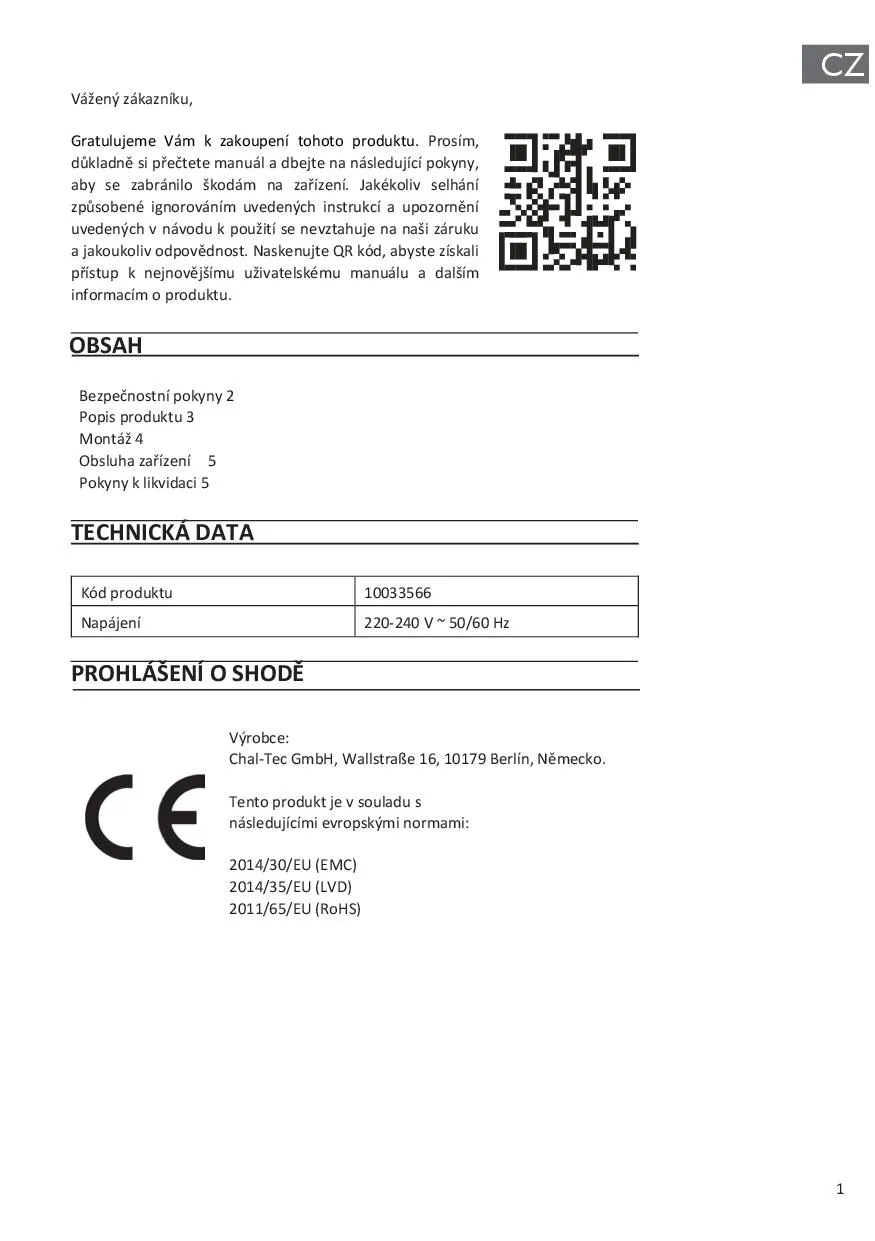 CZ

Vážený zákazníku,

Gratulujeme Vám k zakoupení tohoto produktu. Prosím, důkladně si přečtete manuál a dbejte na následující pokyny, aby se zabránilo škodám na zařízení. Jakékoliv selhání způsobené ignorováním uvedených instrukcí a upozornění uvedených v návodu k použití se nevztahuje na naši záruku a jakoukoliv odpovědnost. Naskenujte QR kód, abyste získali přístup k nejnovějšímu uživatelskému manuálu a dalším informacím o produktu.

OBSAH

Bezpečnostní pokyny 2
Popis produktu 3
Montáž 4
Obsluha zařízení 5
Pokyny k likvidaci 5

TECHNICKÁ DATA

| Kód produktu | 10033566 |
|---|---|
| Napájení | 220-240 V ~ 50/60 Hz |

PROHLÁŠENÍ O SHODĚ

CE

Výrobce:
Chal-Tec GmbH, Wallstraße 16, 10179 Berlín, Německo.

Tento produkt je v souladu s následujícími evropskými normami:

2014/30/EU (EMC)
2014/35/EU (LVD)
2011/65/EU (RoHS)

1